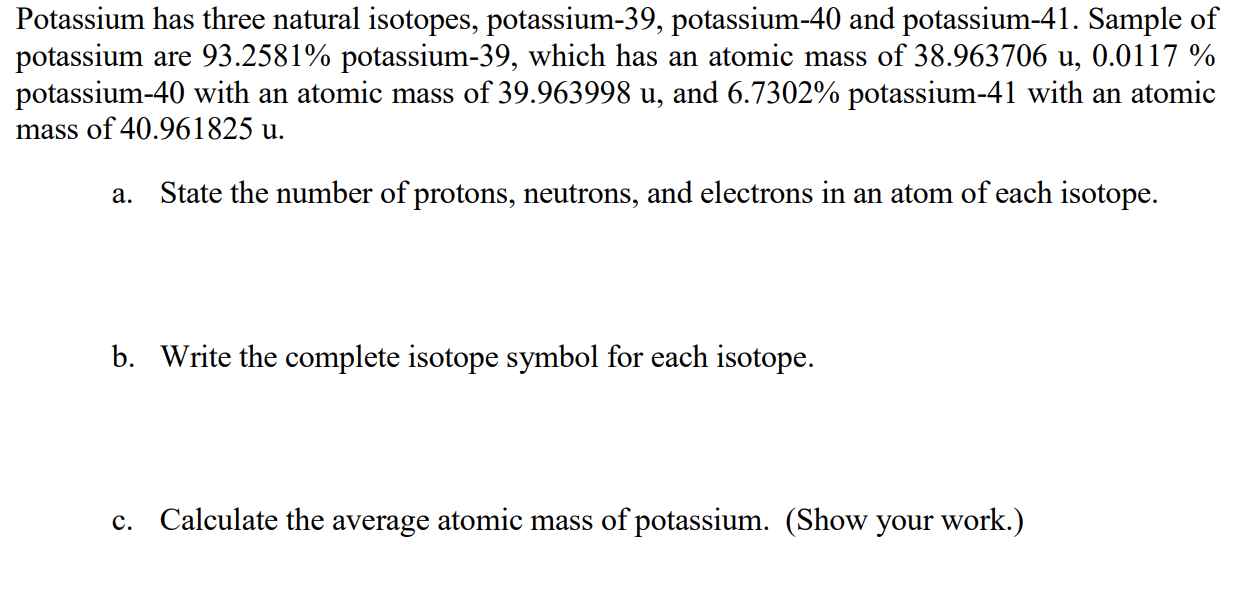 Potassium has three natural isotopes, potassium-39, potassium-40 and potassium-41. Sample of potassium are 93.2581% potassium-39, which has an atomic mass of 38.963706 u, 0.0117 % potassium-40 with an atomic mass of 39.963998 u, and 6.7302% potassium-41 with an atomic mass of 40.961825 u.

a. State the number of protons, neutrons, and electrons in an atom of each isotope.

b. Write the complete isotope symbol for each isotope.

c. Calculate the average atomic mass of potassium. (Show your work.)